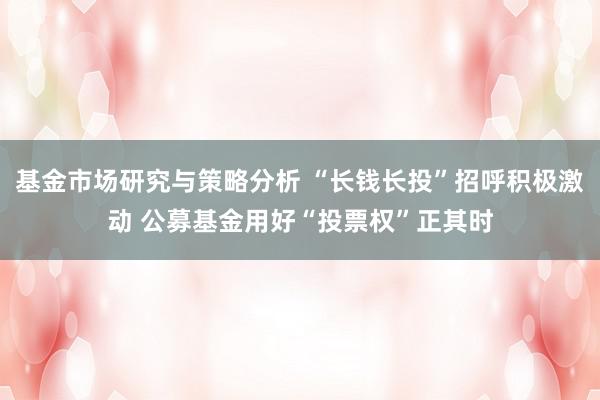 基金市场研究与策略分析 “长钱长投”招呼积极激动 公募基金用好“投票权”正其时